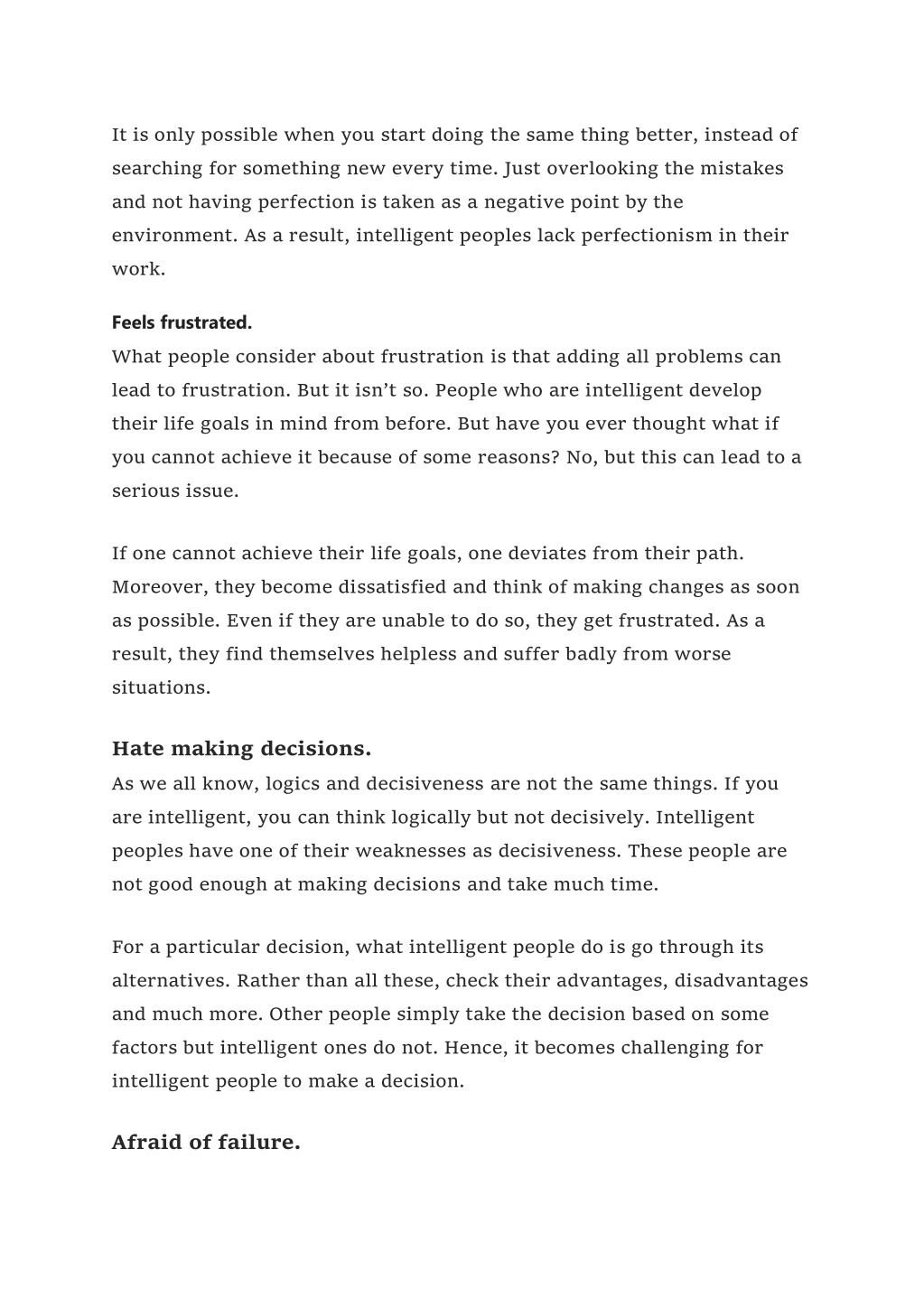 It is only possible when you start doing the same thing better, instead of searching for something new every time. Just overlooking the mistakes and not having perfection is taken as a negative point by the environment. As a result, intelligent peoples lack perfectionism in their work.

Feels frustrated.
What people consider about frustration is that adding all problems can lead to frustration. But it isn't so. People who are intelligent develop their life goals in mind from before. But have you ever thought what if you cannot achieve it because of some reasons? No, but this can lead to a serious issue.

If one cannot achieve their life goals, one deviates from their path. Moreover, they become dissatisfied and think of making changes as soon as possible. Even if they are unable to do so, they get frustrated. As a result, they find themselves helpless and suffer badly from worse situations.

Hate making decisions.
As we all know, logics and decisiveness are not the same things. If you are intelligent, you can think logically but not decisively. Intelligent peoples have one of their weaknesses as decisiveness. These people are not good enough at making decisions and take much time.

For a particular decision, what intelligent people do is go through its alternatives. Rather than all these, check their advantages, disadvantages and much more. Other people simply take the decision based on some factors but intelligent ones do not. Hence, it becomes challenging for intelligent people to make a decision.

Afraid of failure.